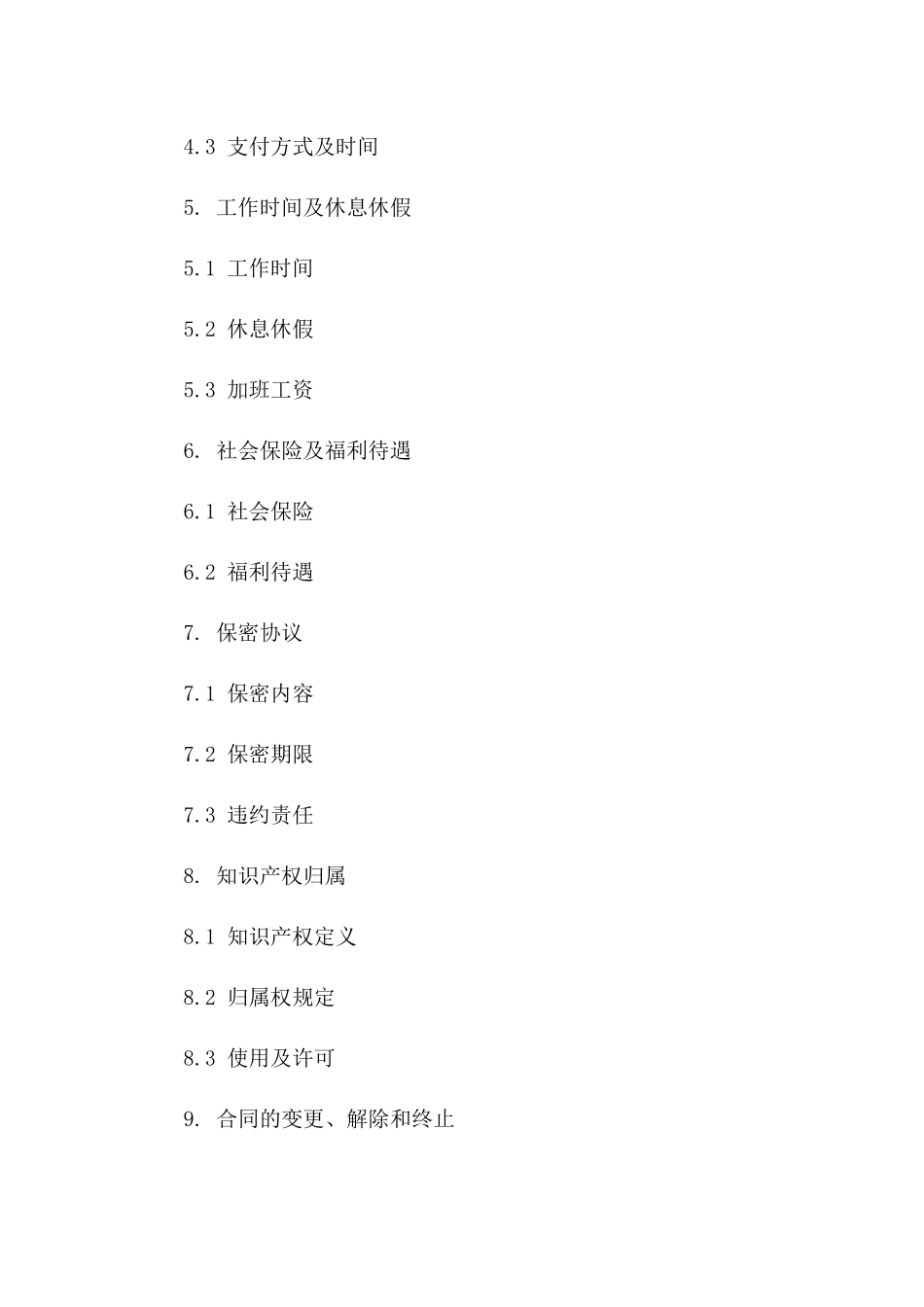 4.3 支付方式及时间

5. 工作时间及休息休假

5.1 工作时间

5.2 休息休假

5.3 加班工资

6. 社会保险及福利待遇

6.1 社会保险

6.2 福利待遇

7. 保密协议

7.1 保密内容

7.2 保密期限

7.3 违约责任

8. 知识产权归属

8.1 知识产权定义

8.2 归属权规定

8.3 使用及许可

9. 合同的变更、解除和终止